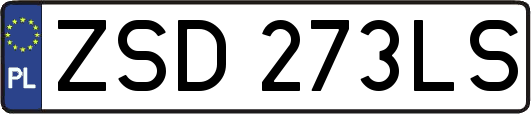 PL
ZSD 273LS